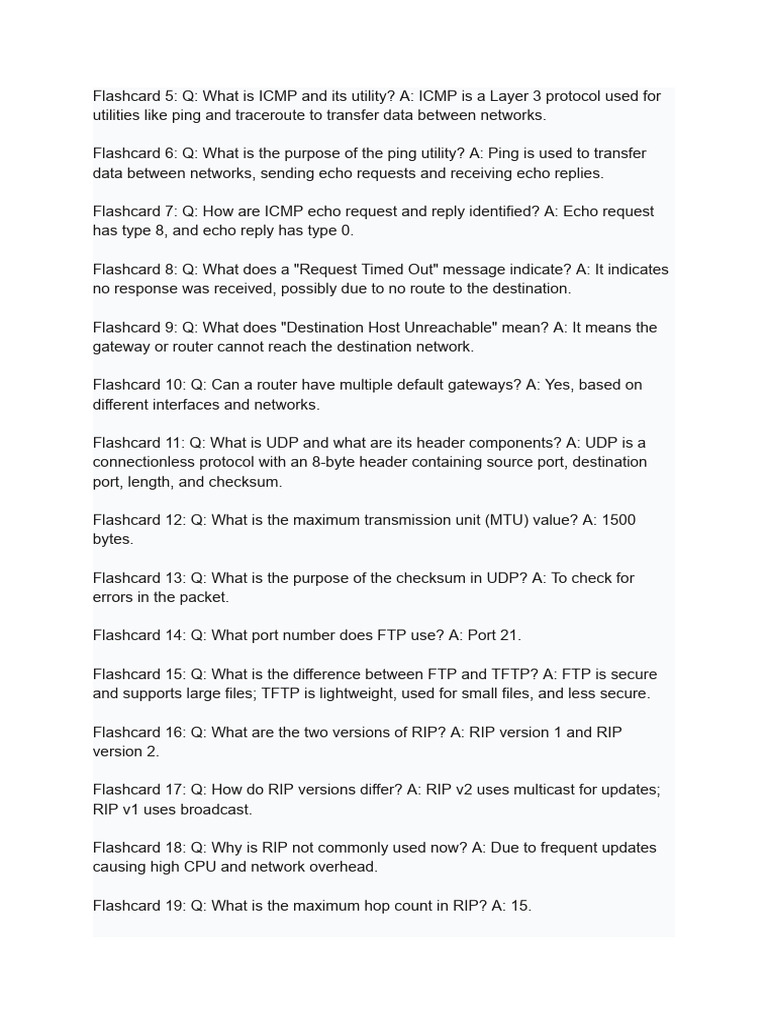 Flashcard 5: Q: What is ICMP and its utility? A: ICMP is a Layer 3 protocol used for utilities like ping and traceroute to transfer data between networks.

Flashcard 6: Q: What is the purpose of the ping utility? A: Ping is used to transfer data between networks, sending echo requests and receiving echo replies.

Flashcard 7: Q: How are ICMP echo request and reply identified? A: Echo request has type 8, and echo reply has type 0.

Flashcard 8: Q: What does a "Request Timed Out" message indicate? A: It indicates no response was received, possibly due to no route to the destination.

Flashcard 9: Q: What does "Destination Host Unreachable" mean? A: It means the gateway or router cannot reach the destination network.

Flashcard 10: Q: Can a router have multiple default gateways? A: Yes, based on different interfaces and networks.

Flashcard 11: Q: What is UDP and what are its header components? A: UDP is a connectionless protocol with an 8-byte header containing source port, destination port, length, and checksum.

Flashcard 12: Q: What is the maximum transmission unit (MTU) value? A: 1500 bytes.

Flashcard 13: Q: What is the purpose of the checksum in UDP? A: To check for errors in the packet.

Flashcard 14: Q: What port number does FTP use? A: Port 21.

Flashcard 15: Q: What is the difference between FTP and TFTP? A: FTP is secure and supports large files; TFTP is lightweight, used for small files, and less secure.

Flashcard 16: Q: What are the two versions of RIP? A: RIP version 1 and RIP version 2.

Flashcard 17: Q: How do RIP versions differ? A: RIP v2 uses multicast for updates; RIP v1 uses broadcast.

Flashcard 18: Q: Why is RIP not commonly used now? A: Due to frequent updates causing high CPU and network overhead.

Flashcard 19: Q: What is the maximum hop count in RIP? A: 15.